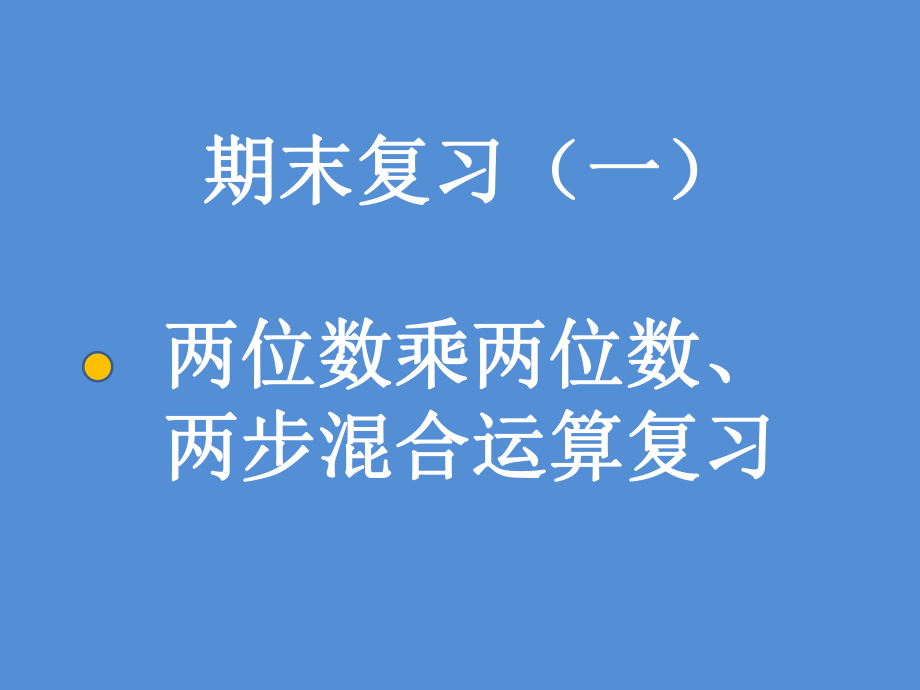 期末复习（一）

两位数乘两位数、两步混合运算复习